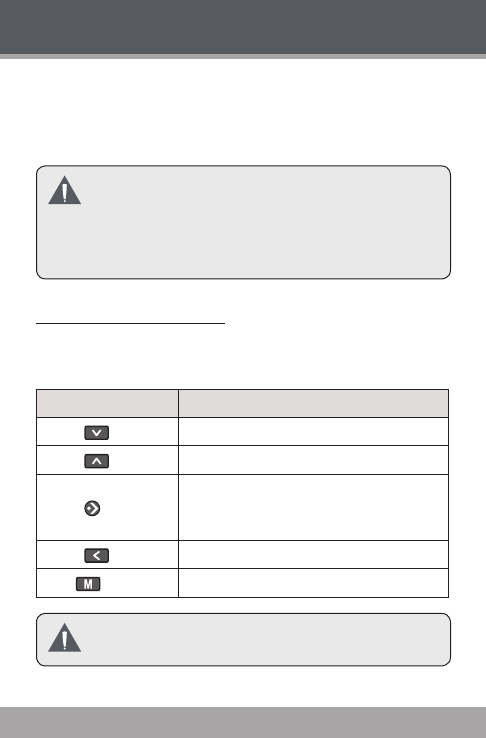 M